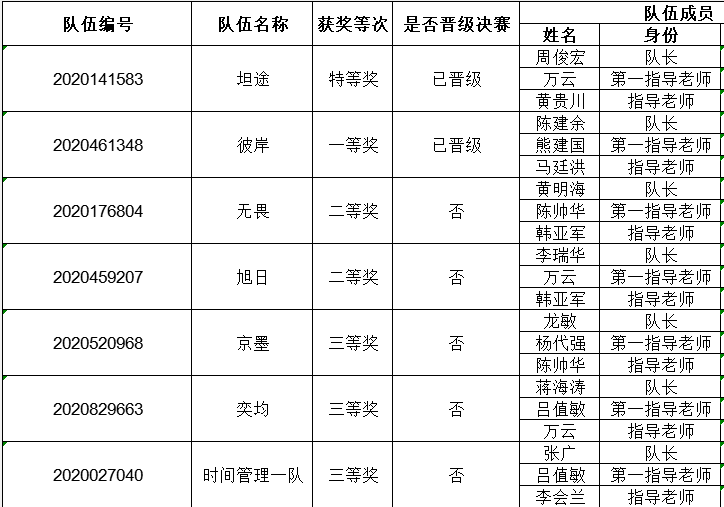 | 队伍编号 | 队伍名称 | 获奖等次 | 是否晋级决赛 | 队伍成员 | |
|---|---|---|---|---|---|
| | | | | 姓名 | 身份 |
| 2020141583 | 坦途 | 特等奖 | 已晋级 | 周俊宏 | 队长 |
| | | | | 万云 | 第一指导老师 |
| | | | | 黄贵川 | 指导老师 |
| 2020461348 | 彼岸 | 一等奖 | 已晋级 | 陈建余 | 队长 |
| | | | | 熊建国 | 第一指导老师 |
| | | | | 马廷洪 | 指导老师 |
| 2020176804 | 无畏 | 二等奖 | 否 | 黄明海 | 队长 |
| | | | | 陈帅华 | 第一指导老师 |
| | | | | 韩亚军 | 指导老师 |
| 2020459207 | 旭日 | 二等奖 | 否 | 李瑞华 | 队长 |
| | | | | 万云 | 第一指导老师 |
| | | | | 韩亚军 | 指导老师 |
| 2020520968 | 京墨 | 三等奖 | 否 | 龙敏 | 队长 |
| | | | | 杨代强 | 第一指导老师 |
| | | | | 陈帅华 | 指导老师 |
| 2020829663 | 奕均 | 三等奖 | 否 | 蒋海涛 | 队长 |
| | | | | 吕值敏 | 第一指导老师 |
| | | | | 万云 | 指导老师 |
| 2020027040 | 时间管理一队 | 三等奖 | 否 | 张广 | 队长 |
| | | | | 吕值敏 | 第一指导老师 |
| | | | | 李会兰 | 指导老师 |